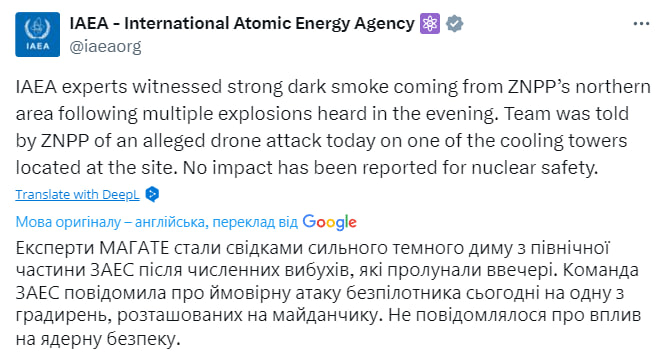 IAEA
IAEA - International Atomic Energy Agency
@iaeaorg

IAEA experts witnessed strong dark smoke coming from ZNPP's northern area following multiple explosions heard in the evening. Team was told by ZNPP of an alleged drone attack today on one of the cooling towers located at the site. No impact has been reported for nuclear safety.

Translate with DeepL

Мова оригіналу – англійська, переклад від Google

Експерти МАГАТЕ стали свідками сильного темного диму з північної частини ЗАЕС після численних вибухів, які пролунали ввечері. Команда ЗАЕС повідомила про ймовірну атаку безпілотника сьогодні на одну з градирень, розташованих на майданчику. Не повідомлялося про вплив на ядерну безпеку.